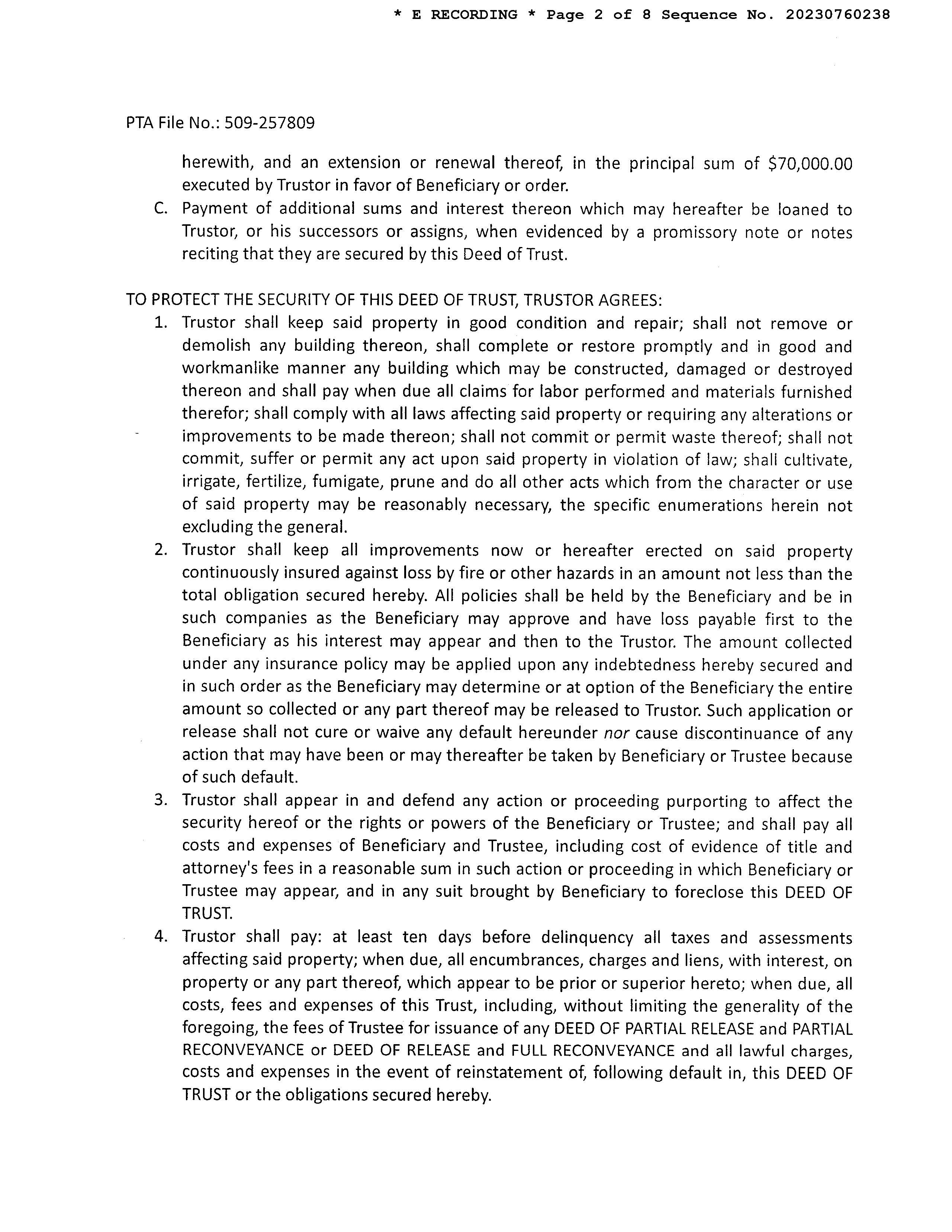 * E RECORDING * Page 2 of 8 Sequence No. 20230760238

PTA File No.: 509-257809

herewith, and an extension or renewal thereof, in the principal sum of \$70,000.00 executed by Trustor in favor of Beneficiary or order.

C. Payment of additional sums and interest thereon which may hereafter be loaned to Trustor, or his successors or assigns, when evidenced by a promissory note or notes reciting that they are secured by this Deed of Trust.

TO PROTECT THE SECURITY OF THIS DEED OF TRUST, TRUSTOR AGREES:

1. Trustor shall keep said property in good condition and repair; shall not remove or demolish any building thereon, shall complete or restore promptly and in good and workmanlike manner any building which may be constructed, damaged or destroyed thereon and shall pay when due all claims for labor performed and materials furnished therefor; shall comply with all laws affecting said property or requiring any alterations or improvements to be made thereon; shall not commit or permit waste thereof; shall not commit, suffer or permit any act upon said property in violation of law; shall cultivate, irrigate, fertilize, fumigate, prune and do all other acts which from the character or use of said property may be reasonably necessary, the specific enumerations herein not excluding the general.

2. Trustor shall keep all improvements now or hereafter erected on said property continuously insured against loss by fire or other hazards in an amount not less than the total obligation secured hereby. All policies shall be held by the Beneficiary and be in such companies as the Beneficiary may approve and have loss payable first to the Beneficiary as his interest may appear and then to the Trustor. The amount collected under any insurance policy may be applied upon any indebtedness hereby secured and in such order as the Beneficiary may determine or at option of the Beneficiary the entire amount so collected or any part thereof may be released to Trustor. Such application or release shall not cure or waive any default hereunder nor cause discontinuance of any action that may have been or may thereafter be taken by Beneficiary or Trustee because of such default.

3. Trustor shall appear in and defend any action or proceeding purporting to affect the security hereof or the rights or powers of the Beneficiary or Trustee; and shall pay all costs and expenses of Beneficiary and Trustee, including cost of evidence of title and attorney's fees in a reasonable sum in such action or proceeding in which Beneficiary or Trustee may appear, and in any suit brought by Beneficiary to foreclose this DEED OF TRUST.

4. Trustor shall pay: at least ten days before delinquency all taxes and assessments affecting said property; when due, all encumbrances, charges and liens, with interest, on property or any part thereof, which appear to be prior or superior hereto; when due, all costs, fees and expenses of this Trust, including, without limiting the generality of the foregoing, the fees of Trustee for issuance of any DEED OF PARTIAL RELEASE and PARTIAL RECONVEYANCE or DEED OF RELEASE and FULL RECONVEYANCE and all lawful charges, costs and expenses in the event of reinstatement of, following default in, this DEED OF TRUST or the obligations secured hereby.